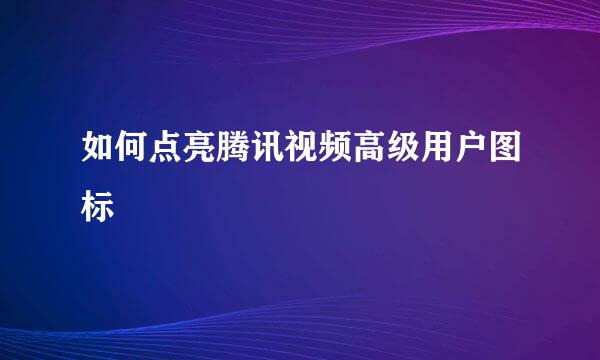 如何点亮腾讯视频高级用户图标